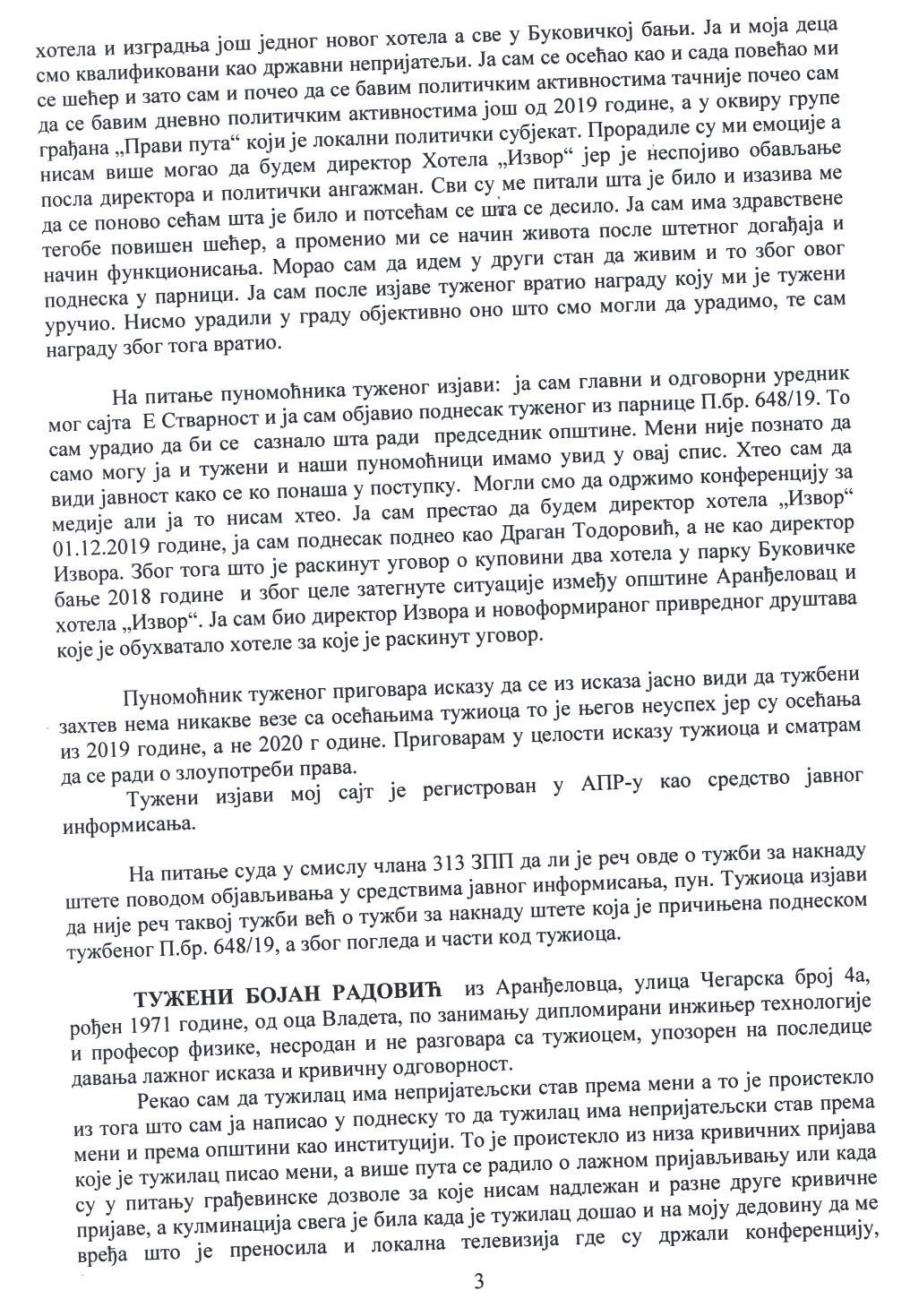 хотела и изградња још једног новог хотела а све у Буковичкој бањи. Ја и моја деца смо квалификовани као државни непријатељи. Ја сам се осећао као и сада повећао ми се шећер и зато сам и почео да се бавим политичким активностима тачније почео сам да се бавим дневно политичким активностима још од 2019 године, а у оквиру групе грађана „Прави пута“ који је локални политички субјекат. Прорадиле су ми емоције а нисам више могао да будем директор Хотела „Извор“ јер је неспојиво обављање посла директора и политички ангажман. Сви су ме питали шта је било и изазива ме да се поново сећам шта је било и потсећам се шта се десило. Ја сам има здравствене тегобе повишен шећер, а променио ми се начин живота после штетног догађаја и начин функционисања. Морао сам да идем у други стан да живим и то због овог поднеска у парници. Ја сам после изјаве туженог вратио награду коју ми је тужени уручио. Нисмо урадили у граду објективно оно што смо могли да урадимо, те сам награду због тога вратио.

На питање пуномоћника туженог изјави: ја сам главни и одговорни уредник мог сајта Е Стварност и ја сам објавио поднесак туженог из парнице П.бр. 648/19. То сам урадио да би се сазнало шта ради председник општине. Мени није познато да само могу ја и тужени и наши пуномоћници имамо увид у овај спис. Хтео сам да види јавност како се ко понаша у поступку. Могли смо да одржимо конференцију за медије али ја то нисам хтео. Ја сам престао да будем директор хотела „Извор“ 01.12.2019 године, ја сам поднесак поднео као Драган Тодоровић, а не као директор Извора. Због тога што је раскинут уговор о куповини два хотела у парку Буковичке бање 2018 године и због целе затегнуте ситуације између општине Аранђеловац и хотела „Извор“. Ја сам био директор Извора и новоформираног привредног друштава које је обухватало хотеле за које је раскинут уговор.

Пуномоћник туженог приговара исказу да се из исказа јасно види да тужбени захтев нема никакве везе са осећањима тужиоца то је његов неуспех јер су осећања из 2019 године, а не 2020 г одине. Приговарам у целости исказу тужиоца и сматрам да се ради о злоупотреби права.

Тужени изјави мој сајт је регистрован у АПР-у као средство јавног информисања.

На питање суда у смислу члана 313 ЗПП да ли је реч овде о тужби за накнаду штете поводом објављивања у средствима јавног информисања, пун. Тужиоца изјави да није реч таквој тужби већ о тужби за накнаду штете која је причињена поднеском туженог П.бр. 648/19, а због погледа и части код тужиоца.

ТУЖЕНИ БОЈАН РАДОВИЋ из Аранђеловца, улица Чегарска број 4а, рођен 1971 године, од оца Владета, по занимању дипломирани инжињер технологије и професор физике, несродан и не разговара са тужиоцем, упозорен на последице давања лажног исказа и кривичну одговорност.

Рекао сам да тужилац има непријатељски став према мени а то је проистекло из тога што сам ја написао у поднеску то да тужилац има непријатељски став према мени и према општини као институцији. То је проистекло из низа кривичних пријава које је тужилац писао мени, а више пута се радило о лажном пријављивању или када су у питању грађевинске дозволе за које нисам надлежан и разне друге кривичне пријаве, а кулминација свега је била када је тужилац дошао и на моју дедовину да ме вређа што је преносила и локална телевизија где су држали конференцију,

3